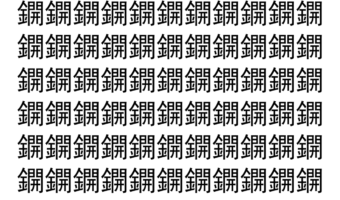 鐦鐦鐦鐦鐦鐦鐦鐦鐦鐦鐦
鐦鐦鐦鐦鐦鐦鐦鐦鐦鐦鐦
鐦鐦鐦鐦鐦鐦鐦鐦鐦鐦鐦
鐦鐦鐦鐦鐦鐦鐦鐦鐦鐦鐦
鐦鐦鐦鐦鐦鐦鐦鐦鐦鐦鐦
鐦鐦鐦鐦鐦鐦鐦鐦鐦鐦鐦